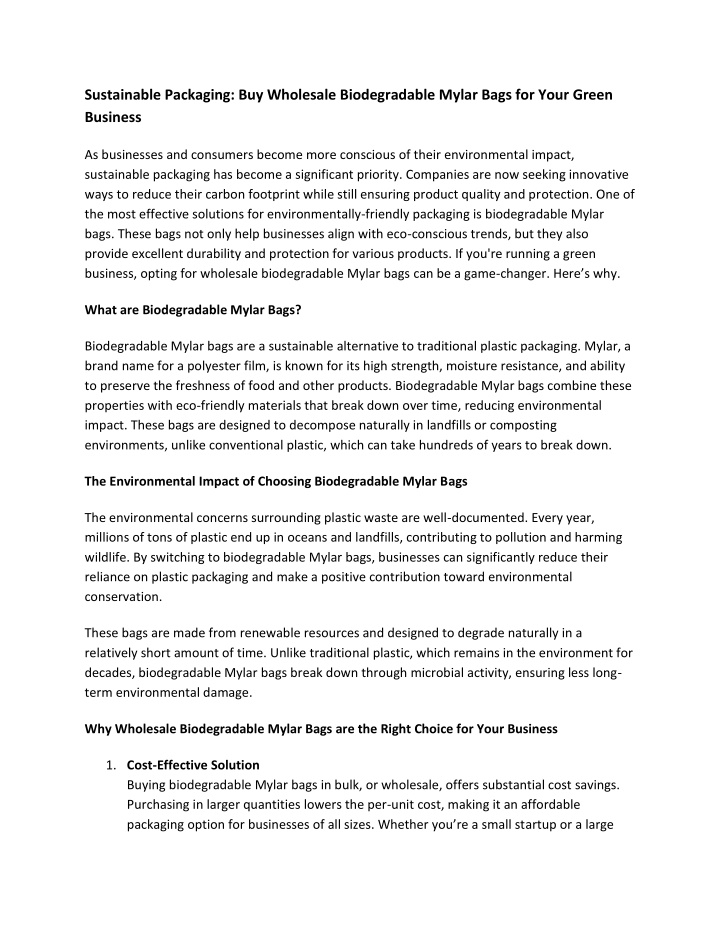 Sustainable Packaging: Buy Wholesale Biodegradable Mylar Bags for Your Green Business

As businesses and consumers become more conscious of their environmental impact, sustainable packaging has become a significant priority. Companies are now seeking innovative ways to reduce their carbon footprint while still ensuring product quality and protection. One of the most effective solutions for environmentally-friendly packaging is biodegradable Mylar bags. These bags not only help businesses align with eco-conscious trends, but they also provide excellent durability and protection for various products. If you're running a green business, opting for wholesale biodegradable Mylar bags can be a game-changer. Here's why.

What are Biodegradable Mylar Bags?

Biodegradable Mylar bags are a sustainable alternative to traditional plastic packaging. Mylar, a brand name for a polyester film, is known for its high strength, moisture resistance, and ability to preserve the freshness of food and other products. Biodegradable Mylar bags combine these properties with eco-friendly materials that break down over time, reducing environmental impact. These bags are designed to decompose naturally in landfills or composting environments, unlike conventional plastic, which can take hundreds of years to break down.

The Environmental Impact of Choosing Biodegradable Mylar Bags

The environmental concerns surrounding plastic waste are well-documented. Every year, millions of tons of plastic end up in oceans and landfills, contributing to pollution and harming wildlife. By switching to biodegradable Mylar bags, businesses can significantly reduce their reliance on plastic packaging and make a positive contribution toward environmental conservation.

These bags are made from renewable resources and designed to degrade naturally in a relatively short amount of time. Unlike traditional plastic, which remains in the environment for decades, biodegradable Mylar bags break down through microbial activity, ensuring less long-term environmental damage.

Why Wholesale Biodegradable Mylar Bags are the Right Choice for Your Business

1. Cost-Effective Solution
Buying biodegradable Mylar bags in bulk, or wholesale, offers substantial cost savings. Purchasing in larger quantities lowers the per-unit cost, making it an affordable packaging option for businesses of all sizes. Whether you're a small startup or a large